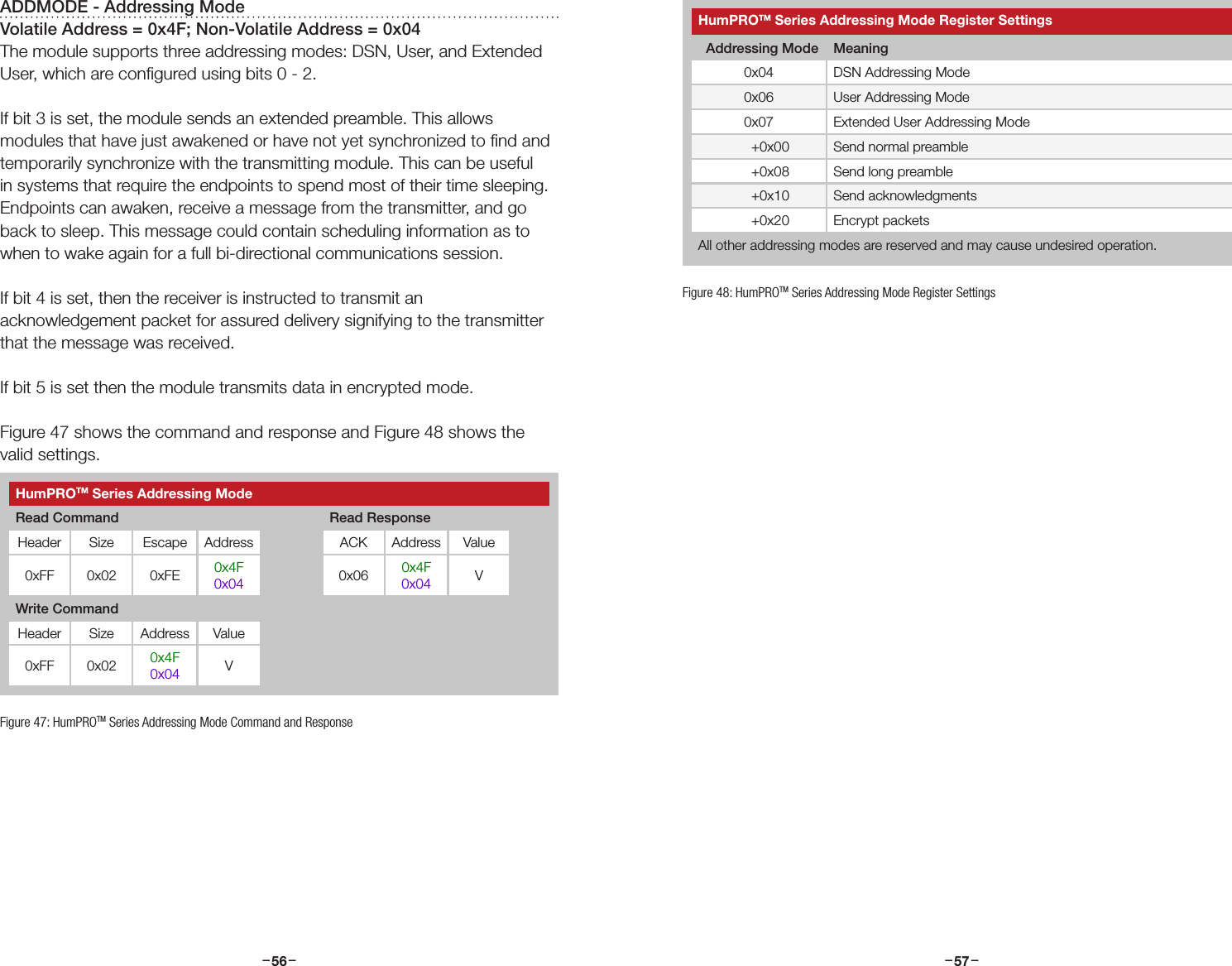 ADDMODE - Addressing Mode

Volatile Address = 0x4F; Non-Volatile Address = 0x04

The module supports three addressing modes: DSN, User, and Extended User, which are configured using bits 0 - 2.

If bit 3 is set, the module sends an extended preamble. This allows modules that have just awakened or have not yet synchronized to find and temporarily synchronize with the transmitting module. This can be useful in systems that require the endpoints to spend most of their time sleeping. Endpoints can awaken, receive a message from the transmitter, and go back to sleep. This message could contain scheduling information as to when to wake again for a full bi-directional communications session.

If bit 4 is set, then the receiver is instructed to transmit an acknowledgement packet for assured delivery signifying to the transmitter that the message was received.

If bit 5 is set then the module transmits data in encrypted mode.

Figure 47 shows the command and response and Figure 48 shows the valid settings.

HumPRO™ Series Addressing Mode

Read Command

| Header | Size | Escape | Address |
|---|---|---|---|
| 0xFF | 0x02 | 0xFE | 0x4F 0x04 |

Read Response

| ACK | Address | Value |
|---|---|---|
| 0x06 | 0x4F 0x04 | V |

Write Command

| Header | Size | Address | Value |
|---|---|---|---|
| 0xFF | 0x02 | 0x4F 0x04 | V |

Figure 47: HumPRO™ Series Addressing Mode Command and Response

–56–

HumPRO™ Series Addressing Mode Register Settings

| Addressing Mode | Meaning |
|---|---|
| 0x04 | DSN Addressing Mode |
| 0x06 | User Addressing Mode |
| 0x07 | Extended User Addressing Mode |
| +0x00 | Send normal preamble |
| +0x08 | Send long preamble |
| +0x10 | Send acknowledgments |
| +0x20 | Encrypt packets |

All other addressing modes are reserved and may cause undesired operation.

Figure 48: HumPRO™ Series Addressing Mode Register Settings

–57–